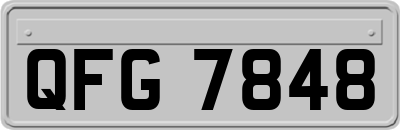 QFG 7848